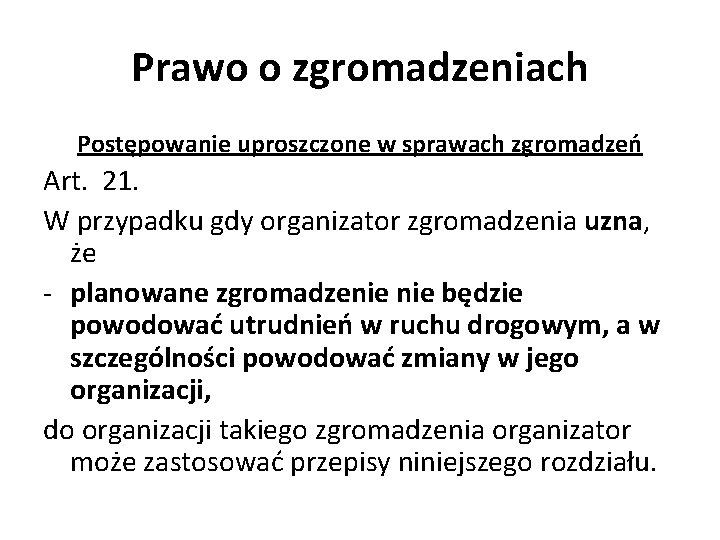 Prawo o zgromadzeniach

Postępowanie uproszczone w sprawach zgromadzeń

Art. 21.

W przypadku gdy organizator zgromadzenia uzna, że

- planowane zgromadzenie nie będzie powodować utrudnień w ruchu drogowym, a w szczególności powodować zmiany w jego organizacji,

do organizacji takiego zgromadzenia organizator może zastosować przepisy niniejszego rozdziału.